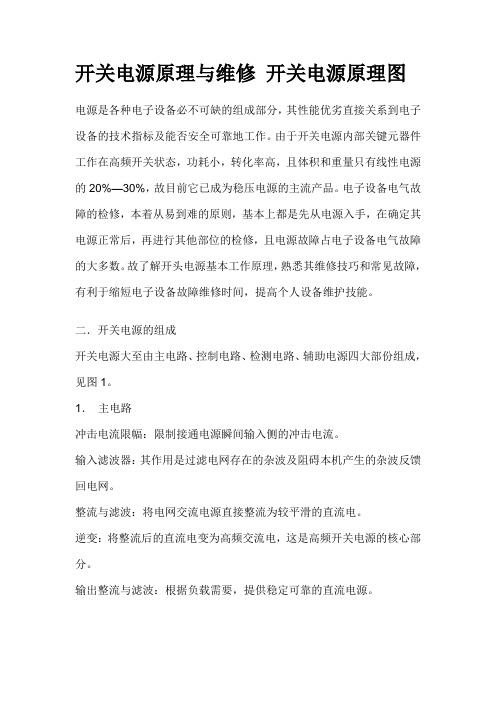 开关电源原理与维修 开关电源原理图

电源是各种电子设备必不可缺的组成部分，其性能优劣直接关系到电子设备的技术指标及能否安全可靠地工作。由于开关电源内部关键元器件工作在高频开关状态，功耗小，转化率高，且体积和重量只有线性电源的 20%—30%，故目前它已成为稳压电源的主流产品。电子设备电气故障的检修，本着从易到难的原则，基本上都是先从电源入手，在确定其电源正常后，再进行其他部位的检修，且电源故障占电子设备电气故障的大多数。故了解开头电源基本工作原理，熟悉其维修技巧和常见故障，有利于缩短电子设备故障维修时间，提高个人设备维护技能。

二．开关电源的组成

开关电源大至由主电路、控制电路、检测电路、辅助电源四大部份组成，见图 1。

1． 主电路

冲击电流限幅：限制接通电源瞬间输入侧的冲击电流。

输入滤波器：其作用是过滤电网存在的杂波及阻碍本机产生的杂波反馈回电网。

整流与滤波：将电网交流电源直接整流为较平滑的直流电。

逆变：将整流后的直流电变为高频交流电，这是高频开关电源的核心部分。

输出整流与滤波：根据负载需要，提供稳定可靠的直流电源。